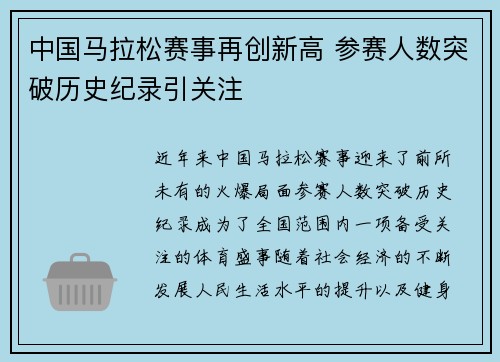 中国马拉松赛事再创新高 参赛人数突破历史纪录引关注

近年来中国马拉松赛事迎来了前所未有的火爆局面参赛人数突破历史纪录成为了全国范围内一项备受关注的体育盛事随着社会经济的不断发展人民生活水平的提升以及健身